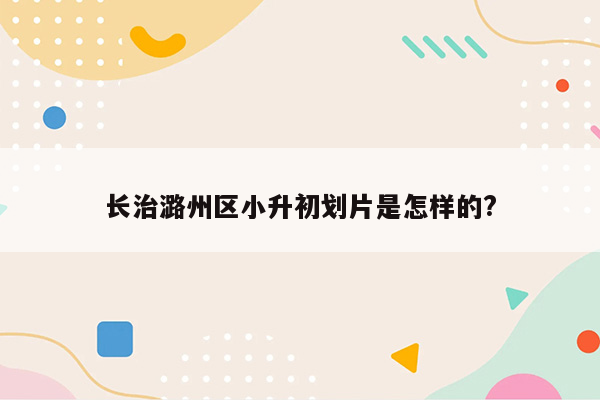 长治潞州区小升初划片是怎样的?